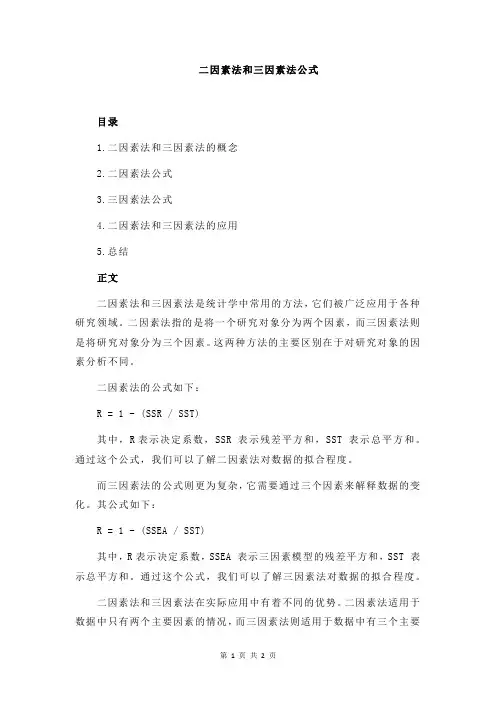 二因素法和三因素法公式

目录

1.二因素法和三因素法的概念

2.二因素法公式

3.三因素法公式

4.二因素法和三因素法的应用

5.总结

正文

二因素法和三因素法是统计学中常用的方法，它们被广泛应用于各种研究领域。二因素法指的是将一个研究对象分为两个因素，而三因素法则是将研究对象分为三个因素。这两种方法的主要区别在于对研究对象的因素分析不同。

二因素法的公式如下：

R = 1 - (SSR / SST)

其中，R 表示决定系数，SSR 表示残差平方和，SST 表示总平方和。通过这个公式，我们可以了解二因素法对数据的拟合程度。

而三因素法的公式则更为复杂，它需要通过三个因素来解释数据的变化。其公式如下：

R = 1 - (SSEA / SST)

其中，R 表示决定系数，SSEA 表示三因素模型的残差平方和，SST 表示总平方和。通过这个公式，我们可以了解三因素法对数据的拟合程度。

二因素法和三因素法在实际应用中有着不同的优势。二因素法适用于数据中只有两个主要因素的情况，而三因素法则适用于数据中有三个主要

第 1 页 共 2 页